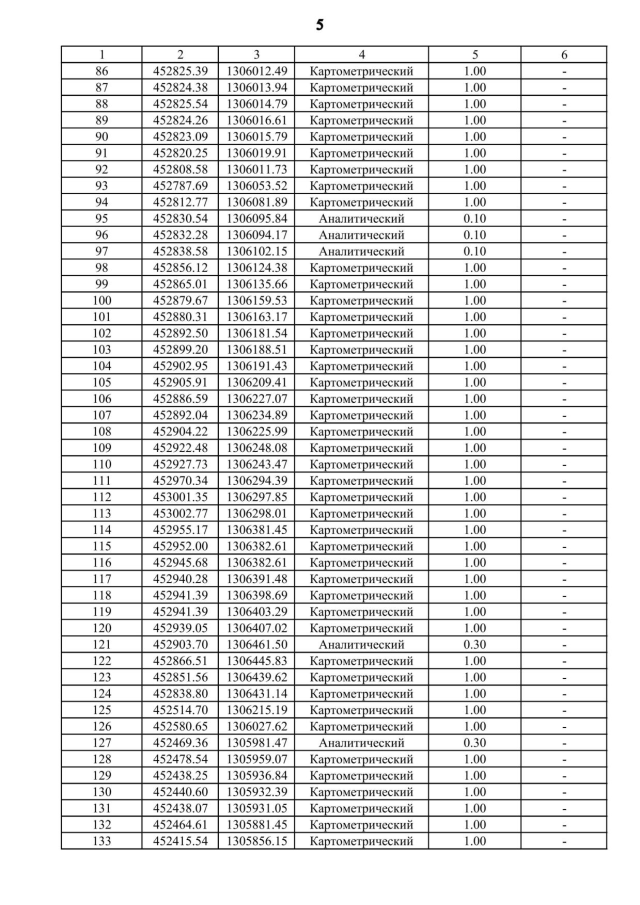 5

| 1 | 2 | 3 | 4 | 5 | 6 |
|---|---|---|---|---|---|
| 86 | 452825.39 | 1306012.49 | Картометрический | 1.00 | - |
| 87 | 452824.38 | 1306013.94 | Картометрический | 1.00 | - |
| 88 | 452825.54 | 1306014.79 | Картометрический | 1.00 | - |
| 89 | 452824.26 | 1306016.61 | Картометрический | 1.00 | - |
| 90 | 452823.09 | 1306015.79 | Картометрический | 1.00 | - |
| 91 | 452820.25 | 1306019.91 | Картометрический | 1.00 | - |
| 92 | 452808.58 | 1306011.73 | Картометрический | 1.00 | - |
| 93 | 452787.69 | 1306053.52 | Картометрический | 1.00 | - |
| 94 | 452812.77 | 1306081.89 | Картометрический | 1.00 | - |
| 95 | 452830.54 | 1306095.84 | Аналитический | 0.10 | - |
| 96 | 452832.28 | 1306094.17 | Аналитический | 0.10 | - |
| 97 | 452838.58 | 1306102.15 | Аналитический | 0.10 | - |
| 98 | 452856.12 | 1306124.38 | Картометрический | 1.00 | - |
| 99 | 452865.01 | 1306135.66 | Картометрический | 1.00 | - |
| 100 | 452879.67 | 1306159.53 | Картометрический | 1.00 | - |
| 101 | 452880.31 | 1306163.17 | Картометрический | 1.00 | - |
| 102 | 452892.50 | 1306181.54 | Картометрический | 1.00 | - |
| 103 | 452899.20 | 1306188.51 | Картометрический | 1.00 | - |
| 104 | 452902.95 | 1306191.43 | Картометрический | 1.00 | - |
| 105 | 452905.91 | 1306209.41 | Картометрический | 1.00 | - |
| 106 | 452886.59 | 1306227.07 | Картометрический | 1.00 | - |
| 107 | 452892.04 | 1306234.89 | Картометрический | 1.00 | - |
| 108 | 452904.22 | 1306225.99 | Картометрический | 1.00 | - |
| 109 | 452922.48 | 1306248.08 | Картометрический | 1.00 | - |
| 110 | 452927.73 | 1306243.47 | Картометрический | 1.00 | - |
| 111 | 452970.34 | 1306294.39 | Картометрический | 1.00 | - |
| 112 | 453001.35 | 1306297.85 | Картометрический | 1.00 | - |
| 113 | 453002.77 | 1306298.01 | Картометрический | 1.00 | - |
| 114 | 452955.17 | 1306381.45 | Картометрический | 1.00 | - |
| 115 | 452952.00 | 1306382.61 | Картометрический | 1.00 | - |
| 116 | 452945.68 | 1306382.61 | Картометрический | 1.00 | - |
| 117 | 452940.28 | 1306391.48 | Картометрический | 1.00 | - |
| 118 | 452941.39 | 1306398.69 | Картометрический | 1.00 | - |
| 119 | 452941.39 | 1306403.29 | Картометрический | 1.00 | - |
| 120 | 452939.05 | 1306407.02 | Картометрический | 1.00 | - |
| 121 | 452903.70 | 1306461.50 | Аналитический | 0.30 | - |
| 122 | 452866.51 | 1306445.83 | Картометрический | 1.00 | - |
| 123 | 452851.56 | 1306439.62 | Картометрический | 1.00 | - |
| 124 | 452838.80 | 1306431.14 | Картометрический | 1.00 | - |
| 125 | 452514.70 | 1306215.19 | Картометрический | 1.00 | - |
| 126 | 452580.65 | 1306027.62 | Картометрический | 1.00 | - |
| 127 | 452469.36 | 1305981.47 | Аналитический | 0.30 | - |
| 128 | 452478.54 | 1305959.07 | Картометрический | 1.00 | - |
| 129 | 452438.25 | 1305936.84 | Картометрический | 1.00 | - |
| 130 | 452440.60 | 1305932.39 | Картометрический | 1.00 | - |
| 131 | 452438.07 | 1305931.05 | Картометрический | 1.00 | - |
| 132 | 452464.61 | 1305881.45 | Картометрический | 1.00 | - |
| 133 | 452415.54 | 1305856.15 | Картометрический | 1.00 | - |